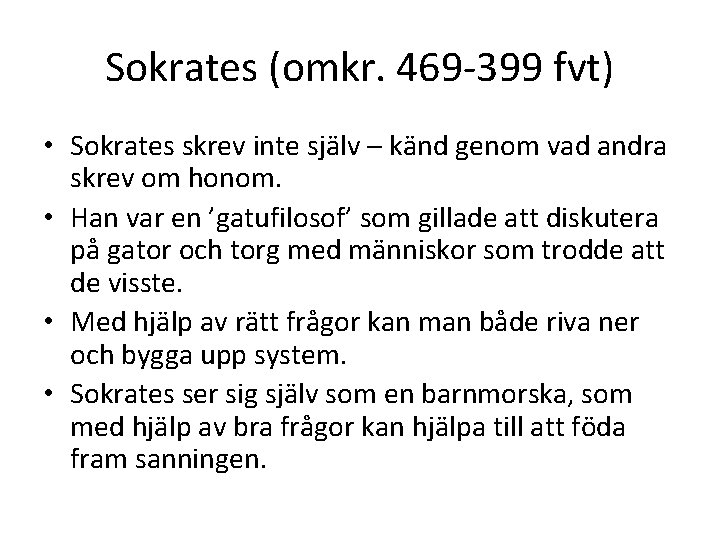 Sokrates (omkr. 469-399 fvt)

• Sokrates skrev inte själv – känd genom vad andra skrev om honom.
• Han var en ’gatufilosof’ som gillade att diskutera på gator och torg med människor som trodde att de visste.
• Med hjälp av rätt frågor kan man både riva ner och bygga upp system.
• Sokrates ser sig själv som en barnmorska, som med hjälp av bra frågor kan hjälpa till att föda fram sanningen.